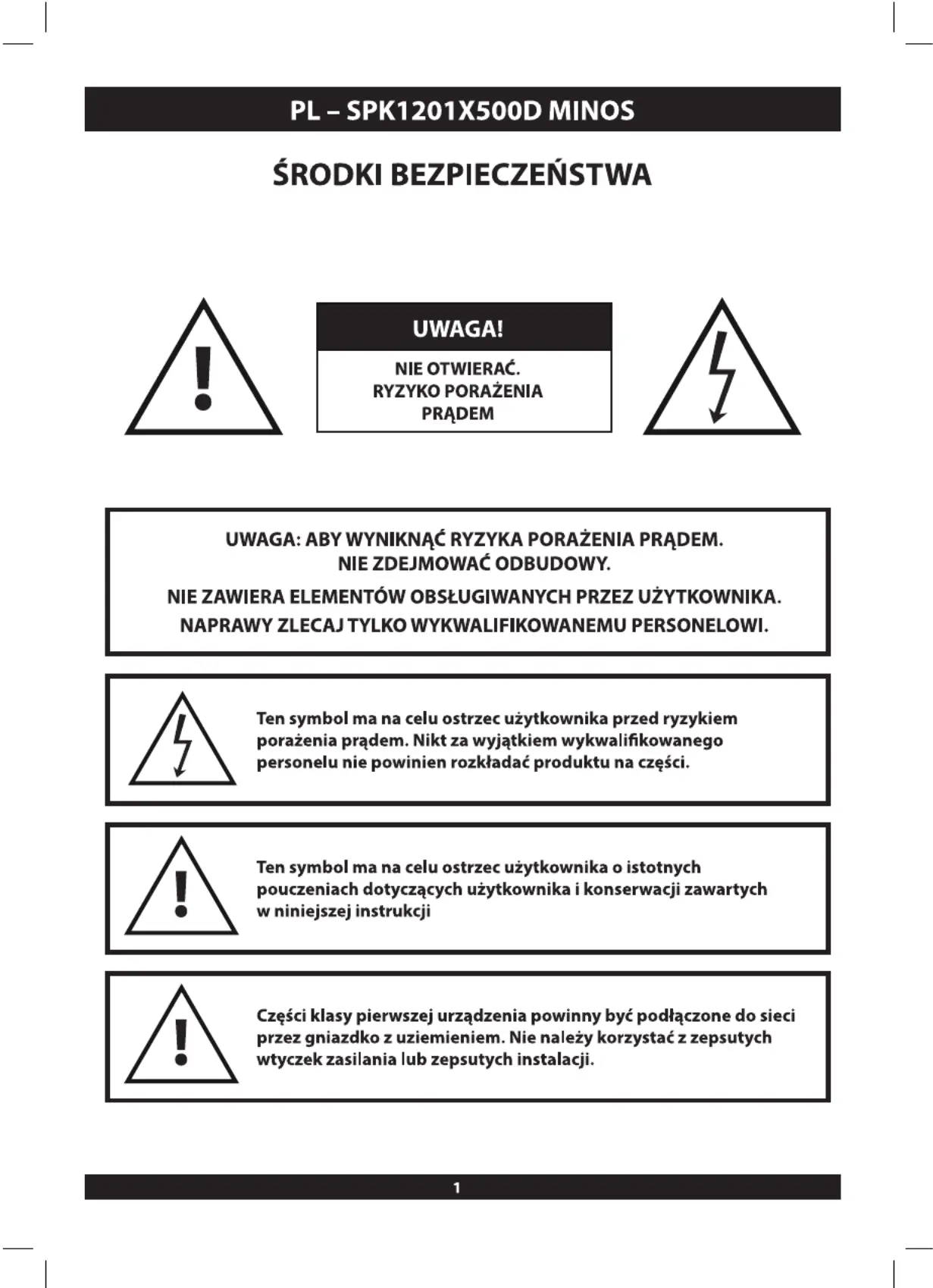 PL – SPK1201X500D MINOS

ŚRODKI BEZPIECZEŃSTWA

UWAGA!

NIE OTWIERAĆ.
RYZYKO PORAŻENIA
PRĄDEM

UWAGA: ABY WYNIKNĄĆ RYZYKA PORAŻENIA PRĄDEM.
NIE ZDEJMOWAĆ ODBUDOWY.

NIE ZAWIERA ELEMENTÓW OBSŁUGIWANYCH PRZEZ UŻYTKOWNIKA.

NAPRAWY ZLECAJ TYLKO WYKWALIFIKOWANEMU PERSONELOWI.

Ten symbol ma na celu ostrzec użytkownika przed ryzykiem porażenia prądem. Nikt za wyjątkiem wykwalifikowanego personelu nie powinien rozkładać produktu na części.

Ten symbol ma na celu ostrzec użytkownika o istotnych pouczeniach dotyczących użytkownika i konserwacji zawartych w niniejszej instrukcji

Części klasy pierwszej urządzenia powinny być podłączone do sieci przez gniazdko z uziemieniem. Nie należy korzystać z zepsutych wtyczek zasilania lub zepsutych instalacji.

1